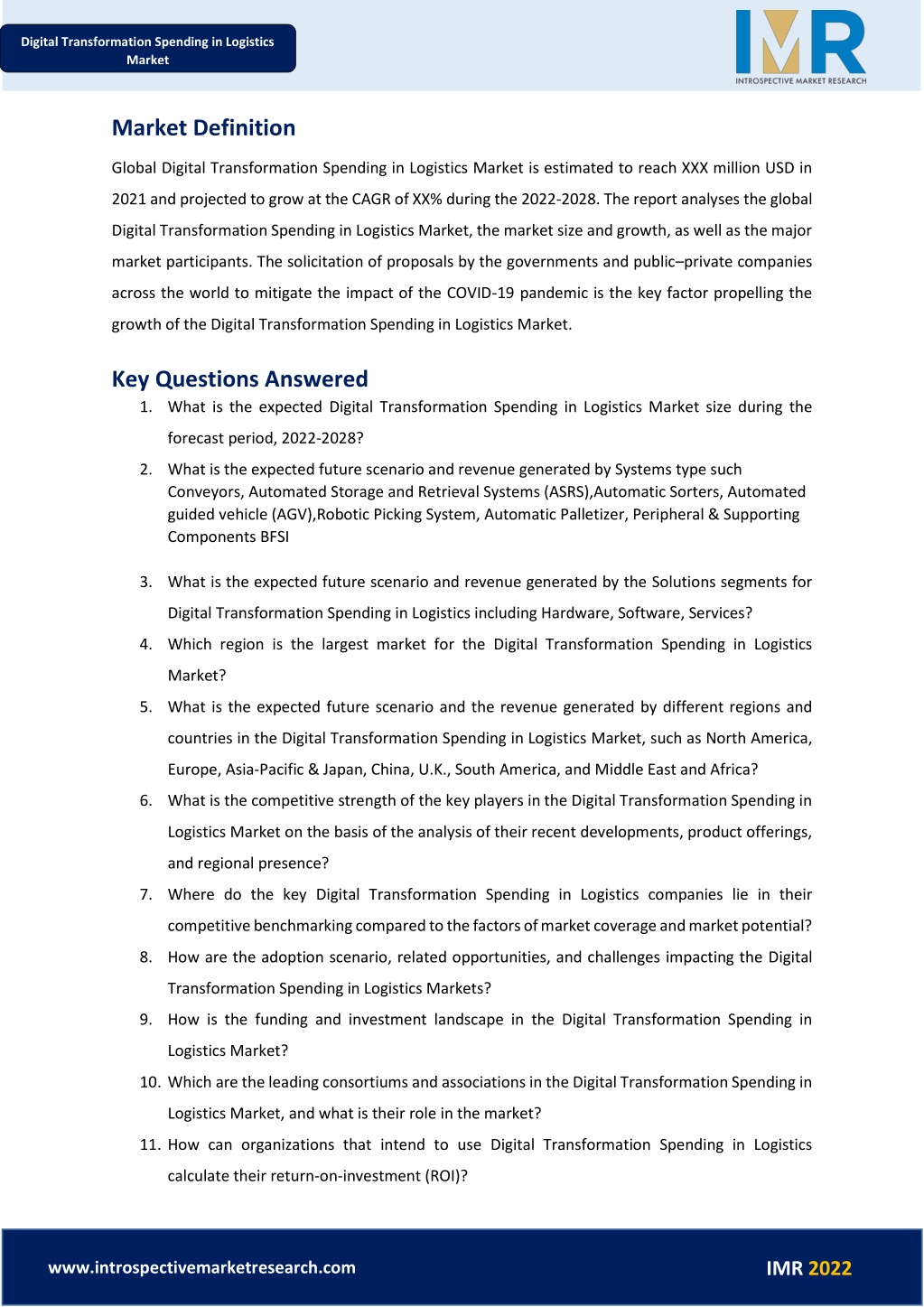 Digital Transformation Spending in Logistics Market

IMR
INTROSPECTIVE MARKET RESEARCH

Market Definition

Global Digital Transformation Spending in Logistics Market is estimated to reach XXX million USD in 2021 and projected to grow at the CAGR of XX% during the 2022-2028. The report analyses the global Digital Transformation Spending in Logistics Market, the market size and growth, as well as the major market participants. The solicitation of proposals by the governments and public–private companies across the world to mitigate the impact of the COVID-19 pandemic is the key factor propelling the growth of the Digital Transformation Spending in Logistics Market.

Key Questions Answered

1. What is the expected Digital Transformation Spending in Logistics Market size during the forecast period, 2022-2028?
2. What is the expected future scenario and revenue generated by Systems type such Conveyors, Automated Storage and Retrieval Systems (ASRS),Automatic Sorters, Automated guided vehicle (AGV),Robotic Picking System, Automatic Palletizer, Peripheral & Supporting Components BFSI
3. What is the expected future scenario and revenue generated by the Solutions segments for Digital Transformation Spending in Logistics including Hardware, Software, Services?
4. Which region is the largest market for the Digital Transformation Spending in Logistics Market?
5. What is the expected future scenario and the revenue generated by different regions and countries in the Digital Transformation Spending in Logistics Market, such as North America, Europe, Asia-Pacific & Japan, China, U.K., South America, and Middle East and Africa?
6. What is the competitive strength of the key players in the Digital Transformation Spending in Logistics Market on the basis of the analysis of their recent developments, product offerings, and regional presence?
7. Where do the key Digital Transformation Spending in Logistics companies lie in their competitive benchmarking compared to the factors of market coverage and market potential?
8. How are the adoption scenario, related opportunities, and challenges impacting the Digital Transformation Spending in Logistics Markets?
9. How is the funding and investment landscape in the Digital Transformation Spending in Logistics Market?
10. Which are the leading consortiums and associations in the Digital Transformation Spending in Logistics Market, and what is their role in the market?
11. How can organizations that intend to use Digital Transformation Spending in Logistics calculate their return-on-investment (ROI)?

www.introspectivemarketresearch.com

IMR 2022